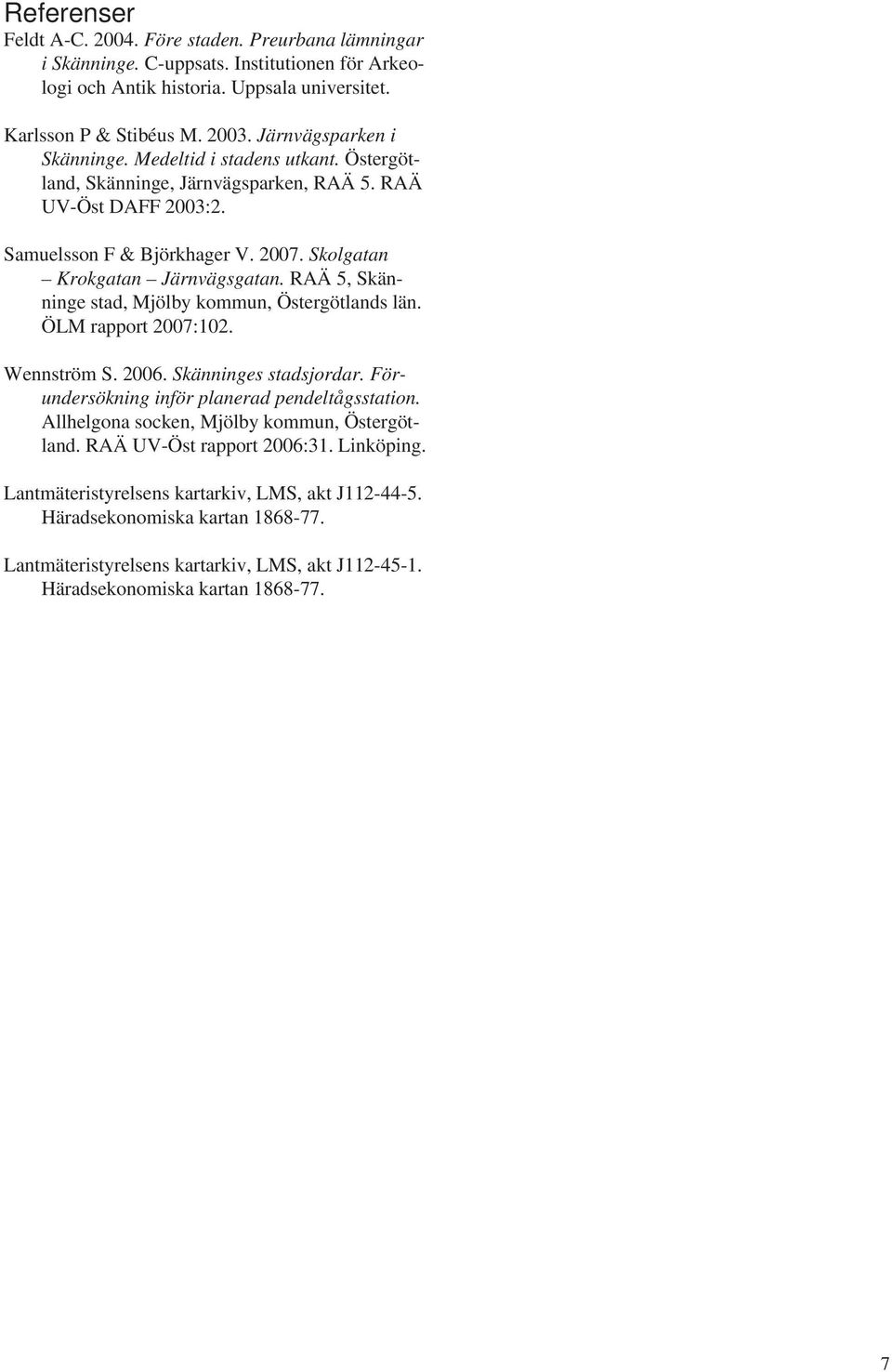 Referenser

Feldt A-C. 2004. Före staden. Preurbana lämningar i Skänninge. C-uppsats. Institutionen för Arkeologi och Antik historia. Uppsala universitet.

Karlsson P & Stibéus M. 2003. Järnvägsparken i Skänninge. Medeltid i stadens utkant. Östergötland, Skänninge, Järnvägsparken, RAÄ 5. RAÄ UV-Öst DAFF 2003:2.

Samuelsson F & Björkhager V. 2007. Skolgatan – Krokgatan – Järnvägsgatan. RAÄ 5, Skänninge stad, Mjölby kommun, Östergötlands län. ÖLM rapport 2007:102.

Wennström S. 2006. Skänninges stadsjordar. Förundersökning inför planerad pendeltågsstation. Allhelgona socken, Mjölby kommun, Östergötland. RAÄ UV-Öst rapport 2006:31. Linköping.

Lantmäteristyrelsens kartarkiv, LMS, akt J112-44-5. Häradsekonomiska kartan 1868-77.

Lantmäteristyrelsens kartarkiv, LMS, akt J112-45-1. Häradsekonomiska kartan 1868-77.

7